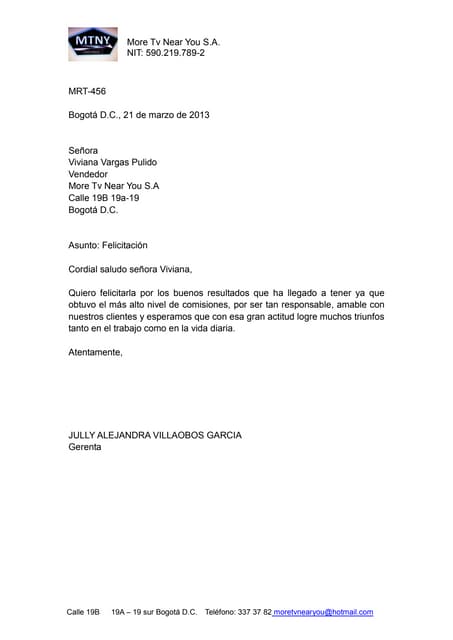 MTNY

More Tv Near You S.A.
NIT: 590.219.789-2

MRT-456

Bogotá D.C., 21 de marzo de 2013

Señora
Viviana Vargas Pulido
Vendedor
More Tv Near You S.A
Calle 19B 19a-19
Bogotá D.C.

Asunto: Felicitación

Cordial saludo señora Viviana,

Quiero felicitarla por los buenos resultados que ha llegado a tener ya que obtuvo el más alto nivel de comisiones, por ser tan responsable, amable con nuestros clientes y esperamos que con esa gran actitud logre muchos triunfos tanto en el trabajo como en la vida diaria.

Atentamente,

JULLY ALEJANDRA VILLAOBOS GARCIA
Gerenta

Calle 19B 19A – 19 sur Bogotá D.C. Teléfono: 337 37 82 moretvnearyou@hotmail.com